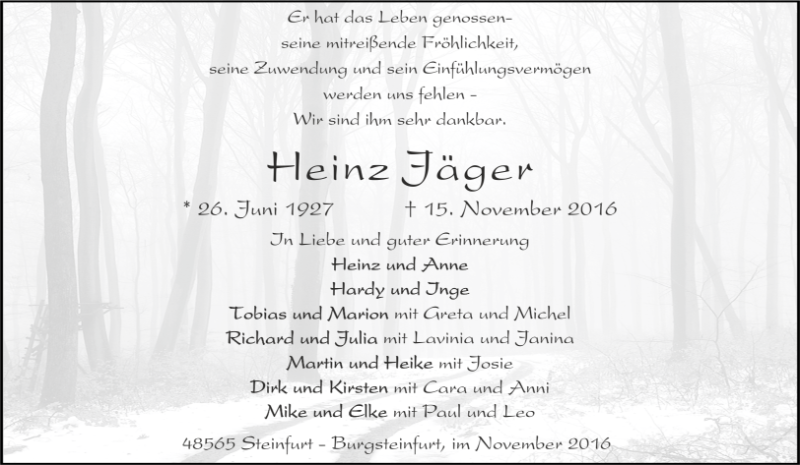 Er hat das Leben genossen-
seine mitreißende Fröhlichkeit,
seine Zuwendung und sein Einfühlungsvermögen
werden uns fehlen -
Wir sind ihm sehr dankbar.

Heinz Jäger

* 26. Juni 1927 † 15. November 2016

In Liebe und guter Erinnerung
Heinz und Anne
Hardy und Inge
Tobias und Marion mit Greta und Michel
Richard und Julia mit Lavinia und Janina
Martin und Heike mit Josie
Dirk und Kirsten mit Cara und Anni
Mike und Elke mit Paul und Leo

48565 Steinfurt - Burgsteinfurt, im November 2016